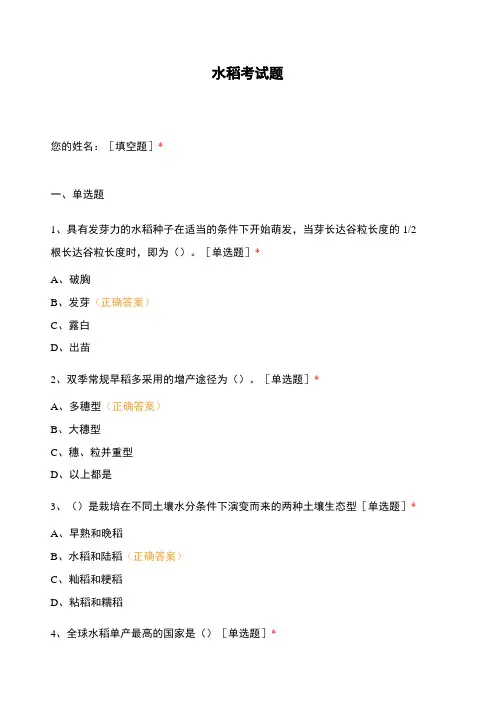 水稻考试题

您的姓名：［填空题］*

一、单选题

1、具有发芽力的水稻种子在适当的条件下开始萌发，当芽长达谷粒长度的 1/2 根长达谷粒长度时，即为（）。［单选题］*

A、破胸

B、发芽（正确答案）

C、露白

D、出苗

2、双季常规早稻多采用的增产途径为（）。［单选题］*

A、多穗型（正确答案）

B、大穗型

C、穗、粒并重型

D、以上都是

3、（）是栽培在不同土壤水分条件下演变而来的两种土壤生态型［单选题］*

A、早熟和晚稻

B、水稻和陆稻（正确答案）

C、籼稻和粳稻

D、粘稻和糯稻

4、全球水稻单产最高的国家是（）［单选题］*